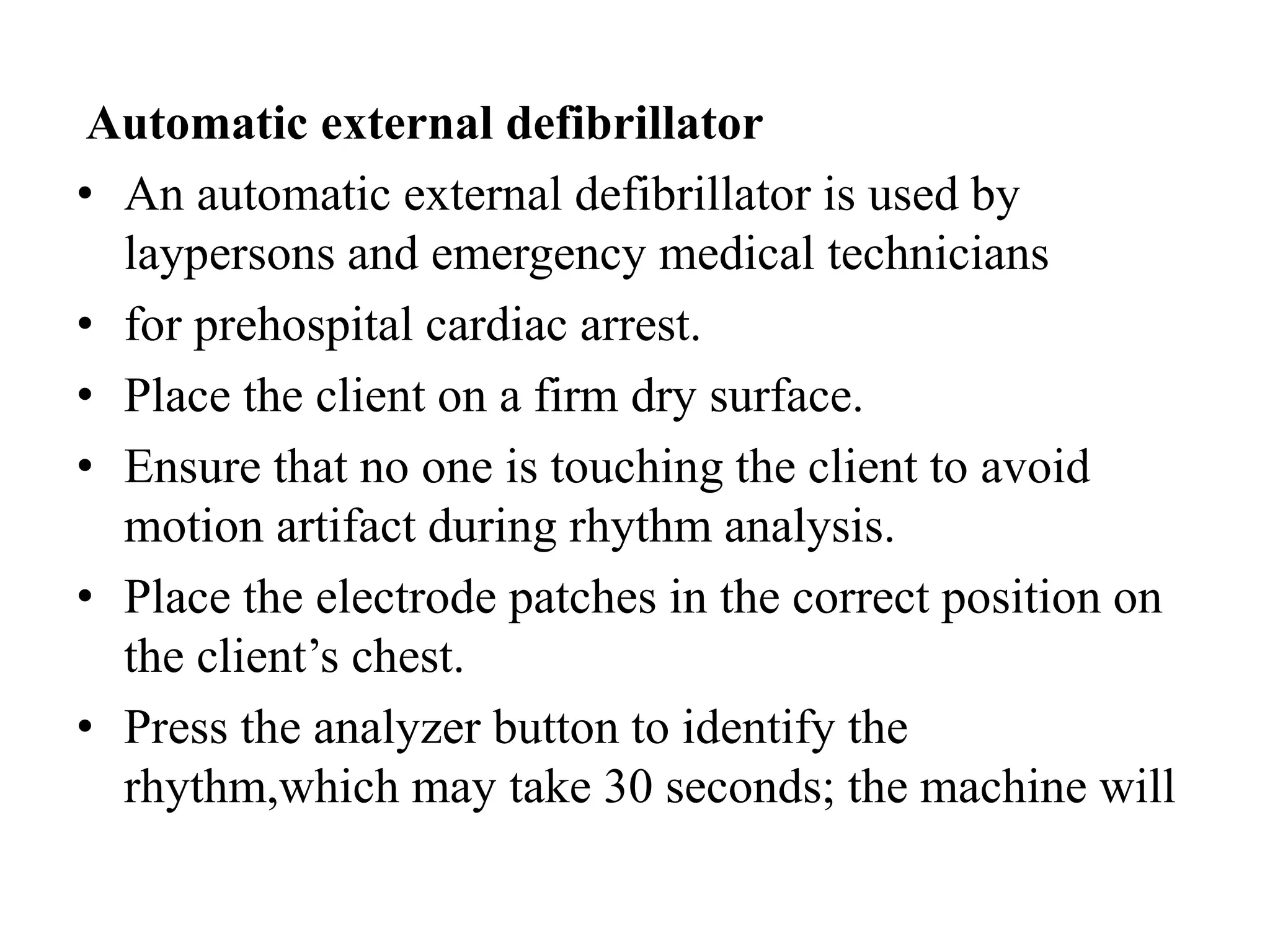 Automatic external defibrillator

• An automatic external defibrillator is used by laypersons and emergency medical technicians

• for prehospital cardiac arrest.

• Place the client on a firm dry surface.

• Ensure that no one is touching the client to avoid motion artifact during rhythm analysis.

• Place the electrode patches in the correct position on the client’s chest.

• Press the analyzer button to identify the rhythm,which may take 30 seconds; the machine will